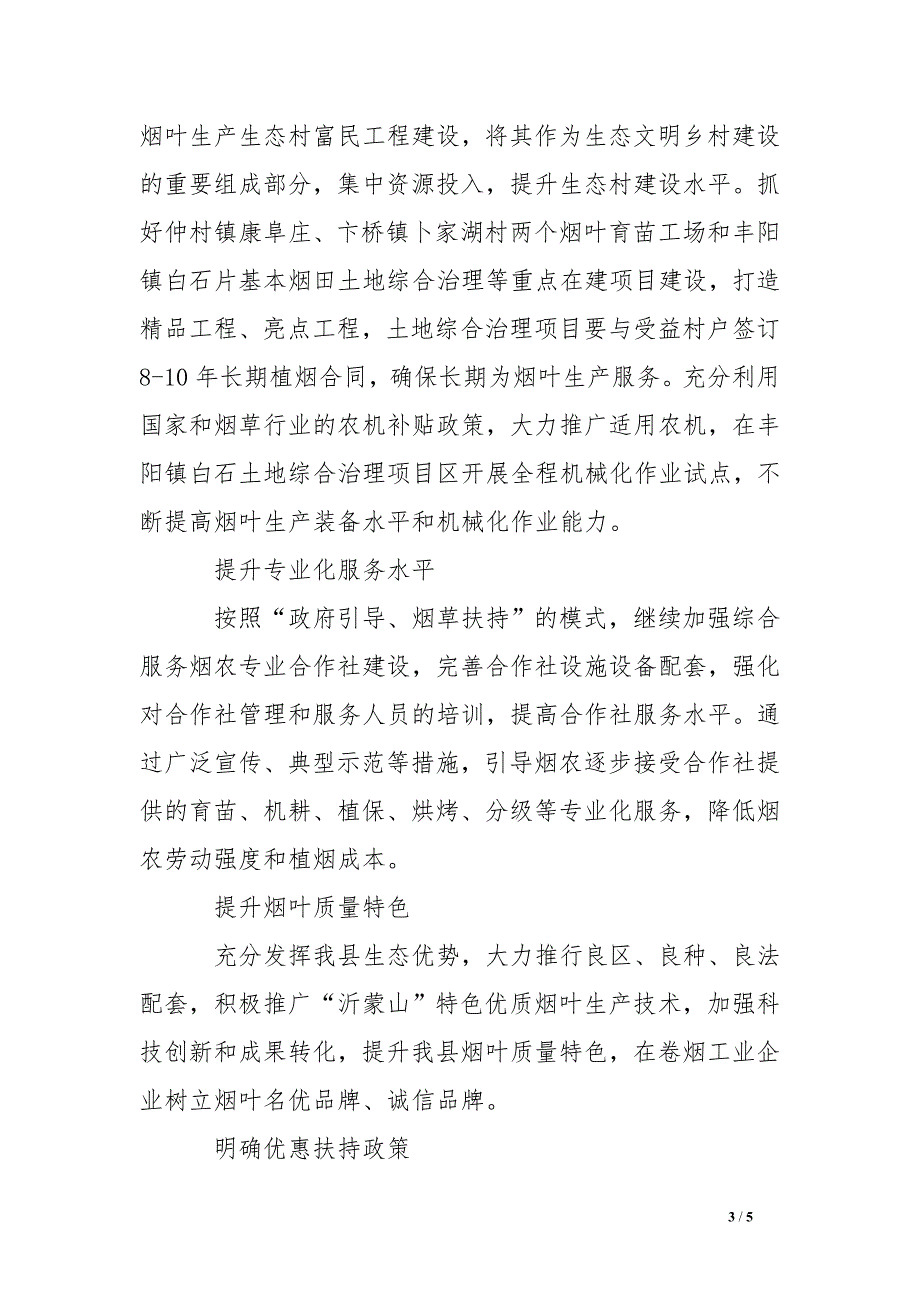 烟叶生产生态村富民工程建设，将其作为生态文明乡村建设的重要组成部分，集中资源投入，提升生态村建设水平。抓好仲村镇康阜庄、卞桥镇卜家湖村两个烟叶育苗工场和丰阳镇白石片基本烟田土地综合治理等重点在建项目建设，打造精品工程、亮点工程，土地综合治理项目要与受益村户签订8-10年长期植烟合同，确保长期为烟叶生产服务。充分利用国家和烟草行业的农机补贴政策，大力推广适用农机，在丰阳镇白石土地综合治理项目区开展全程机械化作业试点，不断提高烟叶生产装备水平和机械化作业能力。

提升专业化服务水平

按照“政府引导、烟草扶持”的模式，继续加强综合服务烟农专业合作社建设，完善合作社设施设备配套，强化对合作社管理和服务人员的培训，提高合作社服务水平。通过广泛宣传、典型示范等措施，引导烟农逐步接受合作社提供的育苗、机耕、植保、烘烤、分级等专业化服务，降低烟农劳动强度和植烟成本。

提升烟叶质量特色

充分发挥我县生态优势，大力推行良区、良种、良法配套，积极推广“沂蒙山”特色优质烟叶生产技术，加强科技创新和成果转化，提升我县烟叶质量特色，在卷烟工业企业树立烟叶名优品牌、诚信品牌。

明确优惠扶持政策

3 / 5